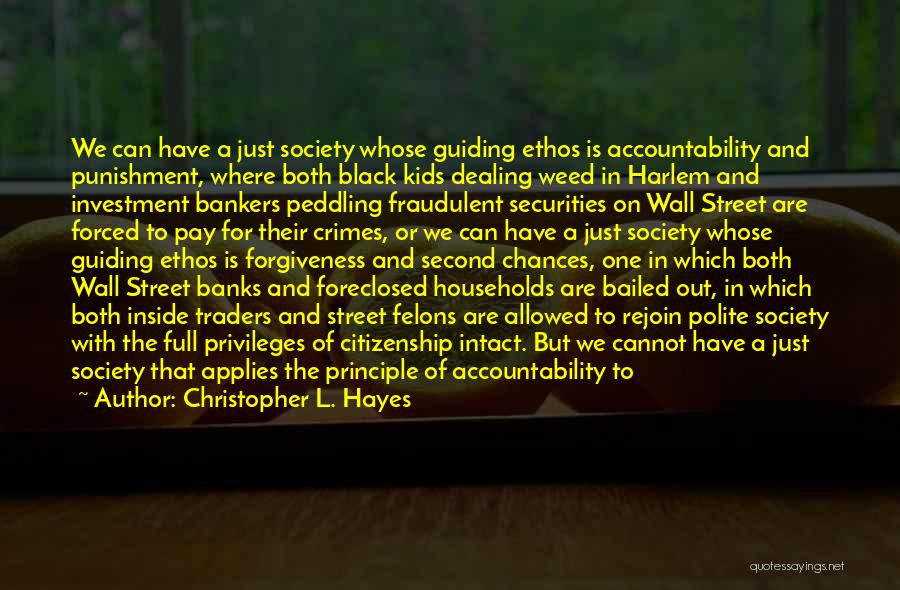 We can have a just society whose guiding ethos is accountability and punishment, where both black kids dealing weed in Harlem and investment bankers peddling fraudulent securities on Wall Street are forced to pay for their crimes, or we can have a just society whose guiding ethos is forgiveness and second chances, one in which both Wall Street banks and foreclosed households are bailed out, in which both inside traders and street felons are allowed to rejoin polite society with the full privileges of citizenship intact. But we cannot have a just society that applies the principle of accountability to

~ Author: Christopher L. Hayes

quotessayings.net